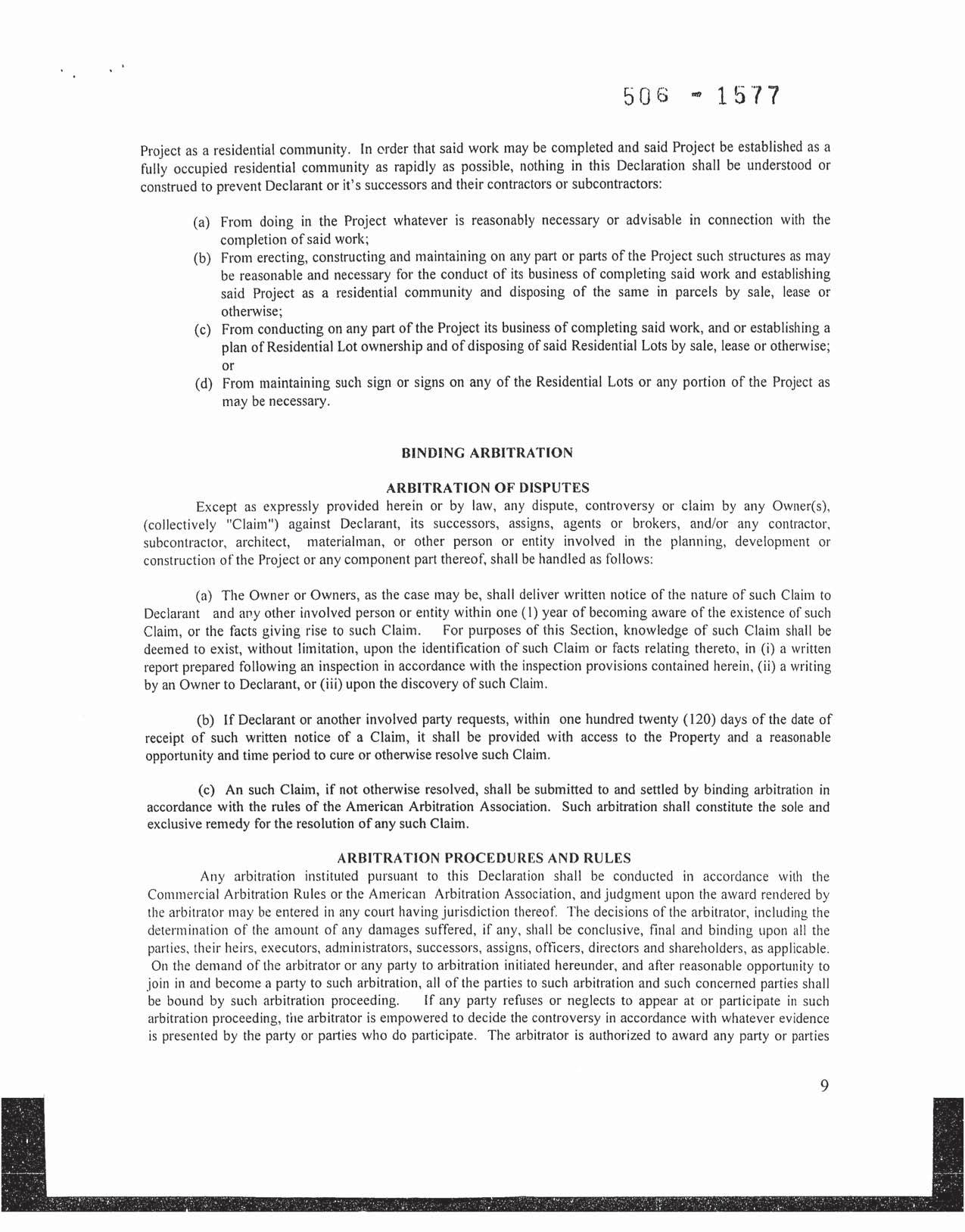 506 - 1577

Project as a residential community. In order that said work may be completed and said Project be established as a fully occupied residential community as rapidly as possible, nothing in this Declaration shall be understood or construed to prevent Declarant or it's successors and their contractors or subcontractors:

(a) From doing in the Project whatever is reasonably necessary or advisable in connection with the completion of said work;
(b) From erecting, constructing and maintaining on any part or parts of the Project such structures as may be reasonable and necessary for the conduct of its business of completing said work and establishing said Project as a residential community and disposing of the same in parcels by sale, lease or otherwise;
(c) From conducting on any part of the Project its business of completing said work, and or establishing a plan of Residential Lot ownership and of disposing of said Residential Lots by sale, lease or otherwise; or
(d) From maintaining such sign or signs on any of the Residential Lots or any portion of the Project as may be necessary.

BINDING ARBITRATION

ARBITRATION OF DISPUTES

Except as expressly provided herein or by law, any dispute, controversy or claim by any Owner(s), (collectively "Claim") against Declarant, its successors, assigns, agents or brokers, and/or any contractor, subcontractor, architect, materialman, or other person or entity involved in the planning, development or construction of the Project or any component part thereof, shall be handled as follows:

(a) The Owner or Owners, as the case may be, shall deliver written notice of the nature of such Claim to Declarant and any other involved person or entity within one (1) year of becoming aware of the existence of such Claim, or the facts giving rise to such Claim. For purposes of this Section, knowledge of such Claim shall be deemed to exist, without limitation, upon the identification of such Claim or facts relating thereto, in (i) a written report prepared following an inspection in accordance with the inspection provisions contained herein, (ii) a writing by an Owner to Declarant, or (iii) upon the discovery of such Claim.

(b) If Declarant or another involved party requests, within one hundred twenty (120) days of the date of receipt of such written notice of a Claim, it shall be provided with access to the Property and a reasonable opportunity and time period to cure or otherwise resolve such Claim.

(c) An such Claim, if not otherwise resolved, shall be submitted to and settled by binding arbitration in accordance with the rules of the American Arbitration Association. Such arbitration shall constitute the sole and exclusive remedy for the resolution of any such Claim.

ARBITRATION PROCEDURES AND RULES

Any arbitration instituted pursuant to this Declaration shall be conducted in accordance with the Commercial Arbitration Rules or the American Arbitration Association, and judgment upon the award rendered by the arbitrator may be entered in any court having jurisdiction thereof. The decisions of the arbitrator, including the determination of the amount of any damages suffered, if any, shall be conclusive, final and binding upon all the parties, their heirs, executors, administrators, successors, assigns, officers, directors and shareholders, as applicable. On the demand of the arbitrator or any party to arbitration initiated hereunder, and after reasonable opportunity to join in and become a party to such arbitration, all of the parties to such arbitration and such concerned parties shall be bound by such arbitration proceeding. If any party refuses or neglects to appear at or participate in such arbitration proceeding, the arbitrator is empowered to decide the controversy in accordance with whatever evidence is presented by the party or parties who do participate. The arbitrator is authorized to award any party or parties

9